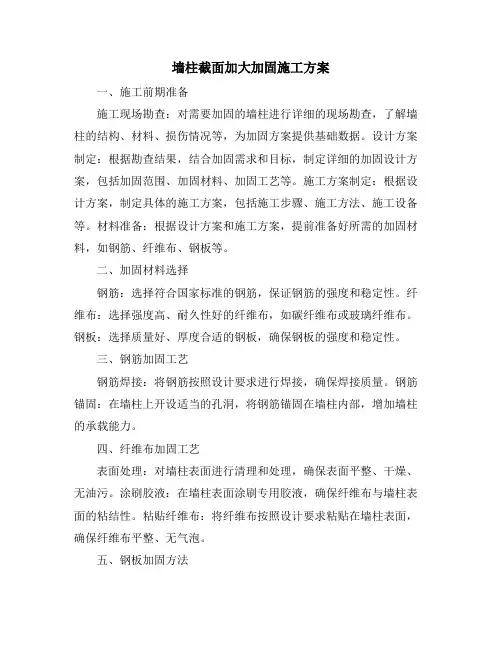 墙柱截面加大加固施工方案

一、施工前期准备

施工现场勘查：对需要加固的墙柱进行详细的现场勘查，了解墙柱的结构、材料、损伤情况等，为加固方案提供基础数据。设计方案制定：根据勘查结果，结合加固需求和目标，制定详细的加固设计方案，包括加固范围、加固材料、加固工艺等。施工方案制定：根据设计方案，制定具体的施工方案，包括施工步骤、施工方法、施工设备等。材料准备：根据设计方案和施工方案，提前准备好所需的加固材料，如钢筋、纤维布、钢板等。

二、加固材料选择

钢筋：选择符合国家标准的钢筋，保证钢筋的强度和稳定性。纤维布：选择强度高、耐久性好的纤维布，如碳纤维布或玻璃纤维布。钢板：选择质量好、厚度合适的钢板，确保钢板的强度和稳定性。

三、钢筋加固工艺

钢筋焊接：将钢筋按照设计要求进行焊接，确保焊接质量。钢筋锚固：在墙柱上开设适当的孔洞，将钢筋锚固在墙柱内部，增加墙柱的承载能力。

四、纤维布加固工艺

表面处理：对墙柱表面进行清理和处理，确保表面平整、干燥、无油污。涂刷胶液：在墙柱表面涂刷专用胶液，确保纤维布与墙柱表面的粘结性。粘贴纤维布：将纤维布按照设计要求粘贴在墙柱表面，确保纤维布平整、无气泡。

五、钢板加固方法